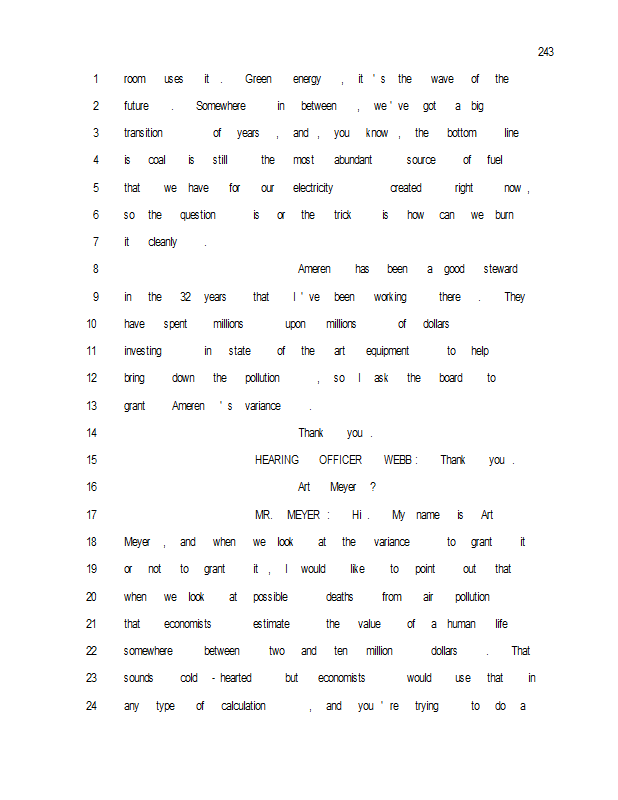 243

1 room uses it. Green energy, it's the wave of the
2 future. Somewhere in between, we've got a big
3 transition of years, and, you know, the bottom line
4 is coal is still the most abundant source of fuel
5 that we have for our electricity created right now,
6 so the question is or the trick is how can we burn
7 it cleanly.
8 Ameren has been a good steward
9 in the 32 years that I've been working there. They
10 have spent millions upon millions of dollars
11 investing in state of the art equipment to help
12 bring down the pollution, so I ask the board to
13 grant Ameren's variance.
14 Thank you.
15 HEARING OFFICER WEBB: Thank you.
16 Art Meyer?
17 MR. MEYER: Hi. My name is Art
18 Meyer, and when we look at the variance to grant it
19 or not to grant it, I would like to point out that
20 when we look at possible deaths from air pollution
21 that economists estimate the value of a human life
22 somewhere between two and ten million dollars. That
23 sounds cold-hearted but economists would use that in
24 any type of calculation, and you're trying to do a